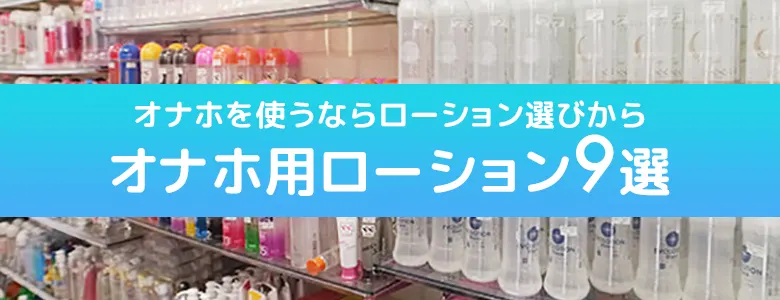 オナホを使うならローション選びから
オナホ用ローション9選